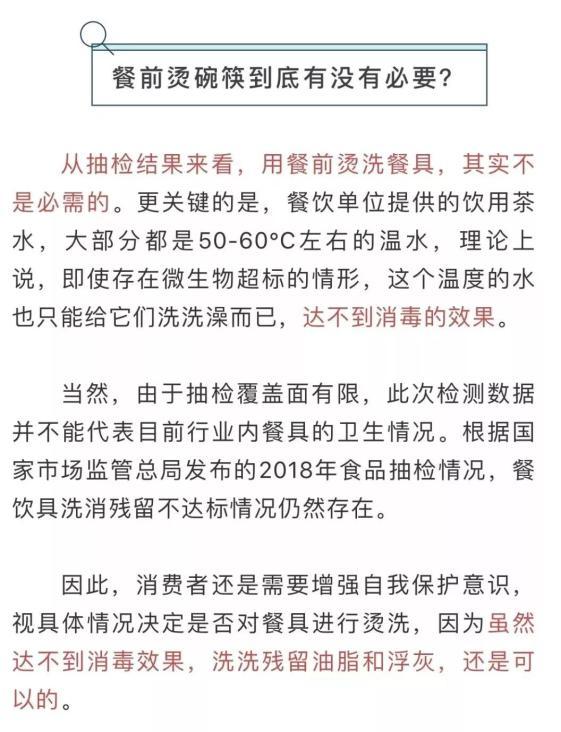 餐前烫碗筷到底有没有必要?

从抽检结果来看，用餐前烫洗餐具，其实不是必需的。更关键的是，餐饮单位提供的饮用茶水，大部分都是50-60°C左右的温水，理论上说，即使存在微生物超标的情形，这个温度的水也只能给它们洗洗澡而已，达不到消毒的效果。

当然，由于抽检覆盖面有限，此次检测数据并不能代表目前行业内餐具的卫生情况。根据国家市场监管总局发布的2018年食品抽检情况，餐饮具洗消残留不达标情况仍然存在。

因此，消费者还是需要增强自我保护意识，视具体情况决定是否对餐具进行烫洗，因为虽然达不到消毒效果，洗洗残留油脂和浮灰，还是可以的。